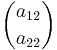 $\begin{pmatrix} a_{12} \\ a_{22} \end{pmatrix}$